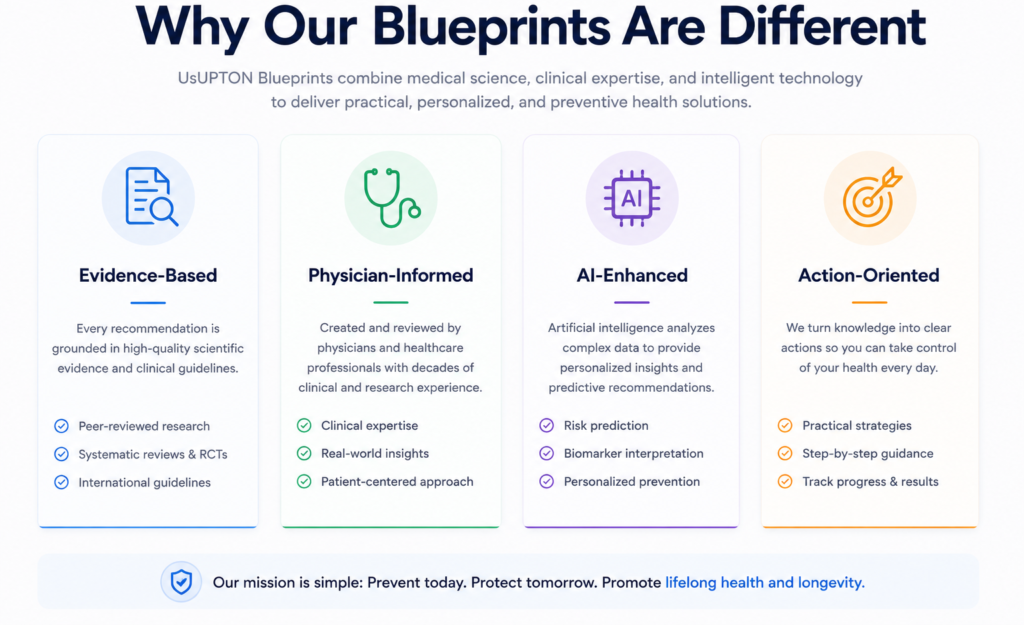 Why Our Blueprints Are Different

UsUPTON Blueprints combine medical science, clinical expertise, and intelligent technology to deliver practical, personalized, and preventive health solutions.

Evidence-Based

Every recommendation is grounded in high-quality scientific evidence and clinical guidelines.

Peer-reviewed research
Systematic reviews & RCTs
International guidelines

Physician-Informed

Created and reviewed by physicians and healthcare professionals with decades of clinical and research experience.

Clinical expertise
Real-world insights
Patient-centered approach

AI

AI-Enhanced

Artificial intelligence analyzes complex data to provide personalized insights and predictive recommendations.

Risk prediction
Biomarker interpretation
Personalized prevention

Action-Oriented

We turn knowledge into clear actions so you can take control of your health every day.

Practical strategies
Step-by-step guidance
Track progress & results

Our mission is simple: Prevent today. Protect tomorrow. Promote lifelong health and longevity.